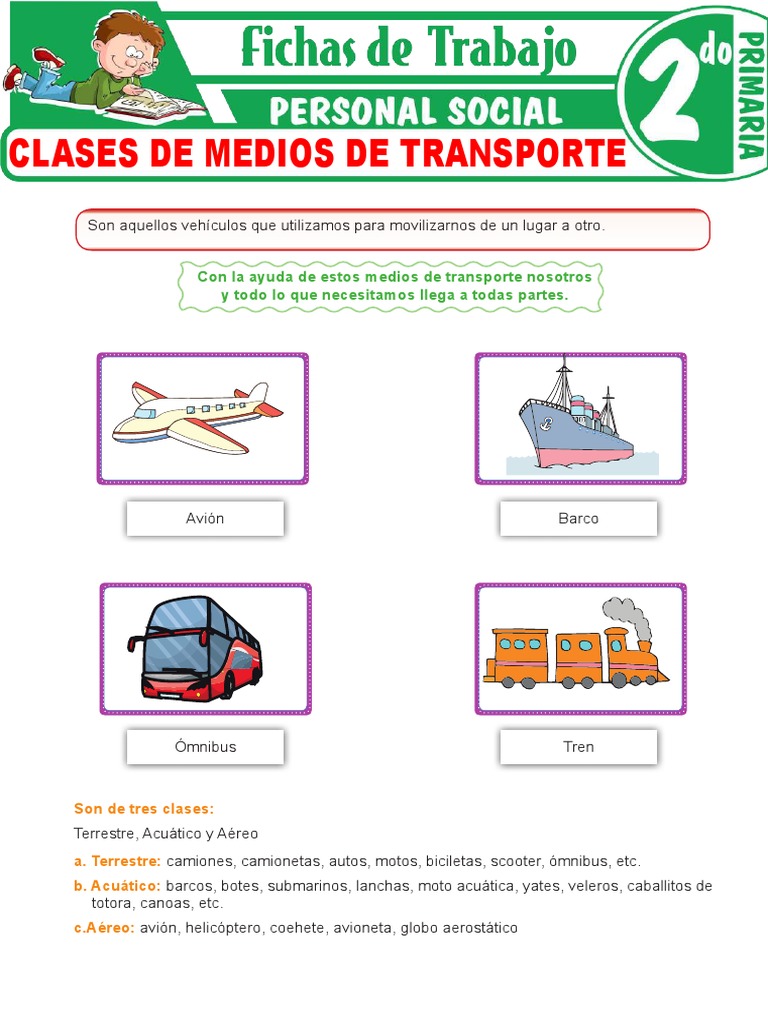 Fichas de Trabajo
PERSONAL SOCIAL
2do PRIMARIA
CLASES DE MEDIOS DE TRANSPORTE

Son aquellos vehículos que utilizamos para movilizarnos de un lugar a otro.

Con la ayuda de estos medios de transporte nosotros y todo lo que necesitamos llega a todas partes.

Avión

Barco

Ómnibus

Tren

Son de tres clases:

Terrestre, Acuático y Aéreo

a. Terrestre: camiones, camionetas, autos, motos, biciletas, scooter, ómnibus, etc.

b. Acuático: barcos, botes, submarinos, lanchas, moto acuática, yates, veleros, caballitos de totora, canoas, etc.

c.Aéreo: avión, helicóptero, coehete, avioneta, globo aerostático